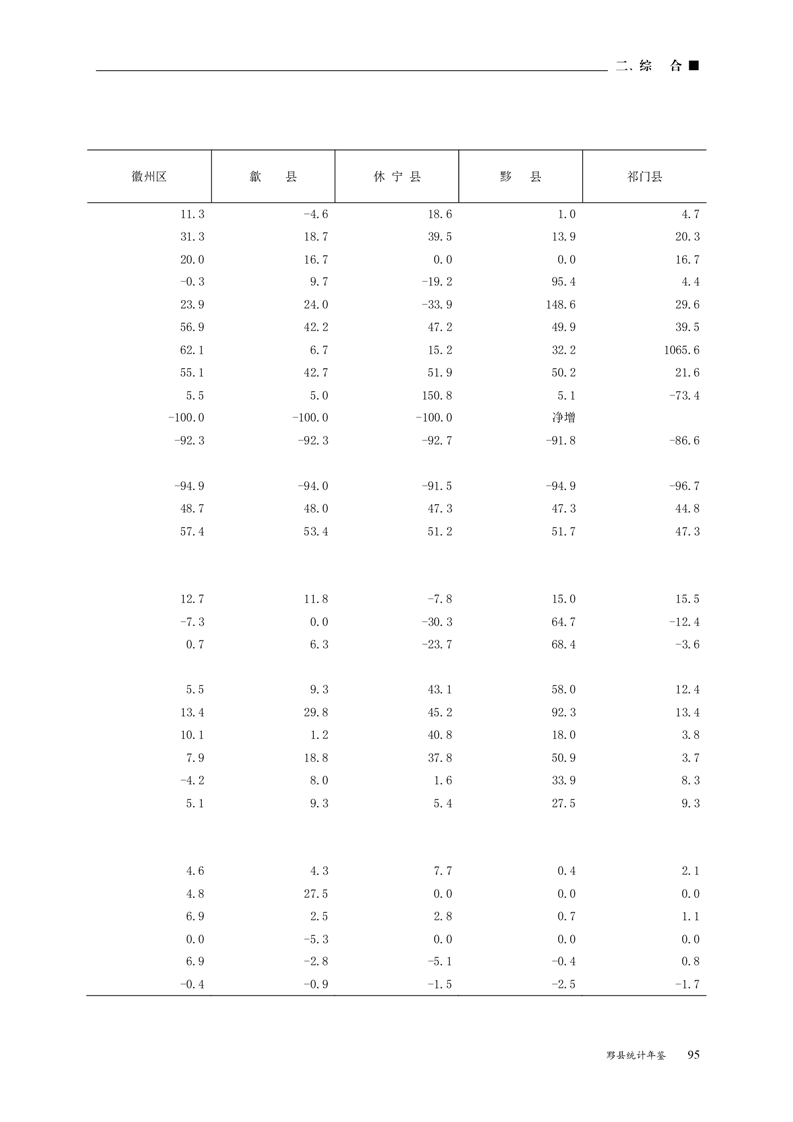 二、综　合 ■

| 徽州区 | 歙　县 | 休宁县 | 黟　县 | 祁门县 |
|---|---|---|---|---|
| 11.3 | -4.6 | 18.6 | 1.0 | 4.7 |
| 31.3 | 18.7 | 39.5 | 13.9 | 20.3 |
| 20.0 | 16.7 | 0.0 | 0.0 | 16.7 |
| -0.3 | 9.7 | -19.2 | 95.4 | 4.4 |
| 23.9 | 24.0 | -33.9 | 148.6 | 29.6 |
| 56.9 | 42.2 | 47.2 | 49.9 | 39.5 |
| 62.1 | 6.7 | 15.2 | 32.2 | 1065.6 |
| 55.1 | 42.7 | 51.9 | 50.2 | 21.6 |
| 5.5 | 5.0 | 150.8 | 5.1 | -73.4 |
| -100.0 | -100.0 | -100.0 | 净增 | |
| -92.3 | -92.3 | -92.7 | -91.8 | -86.6 |
| -94.9 | -94.0 | -91.5 | -94.9 | -96.7 |
| 48.7 | 48.0 | 47.3 | 47.3 | 44.8 |
| 57.4 | 53.4 | 51.2 | 51.7 | 47.3 |
| 12.7 | 11.8 | -7.8 | 15.0 | 15.5 |
| -7.3 | 0.0 | -30.3 | 64.7 | -12.4 |
| 0.7 | 6.3 | -23.7 | 68.4 | -3.6 |
| 5.5 | 9.3 | 43.1 | 58.0 | 12.4 |
| 13.4 | 29.8 | 45.2 | 92.3 | 13.4 |
| 10.1 | 1.2 | 40.8 | 18.0 | 3.8 |
| 7.9 | 18.8 | 37.8 | 50.9 | 3.7 |
| -4.2 | 8.0 | 1.6 | 33.9 | 8.3 |
| 5.1 | 9.3 | 5.4 | 27.5 | 9.3 |
| 4.6 | 4.3 | 7.7 | 0.4 | 2.1 |
| 4.8 | 27.5 | 0.0 | 0.0 | 0.0 |
| 6.9 | 2.5 | 2.8 | 0.7 | 1.1 |
| 0.0 | -5.3 | 0.0 | 0.0 | 0.0 |
| 6.9 | -2.8 | -5.1 | -0.4 | 0.8 |
| -0.4 | -0.9 | -1.5 | -2.5 | -1.7 |

黟县统计年鉴　95